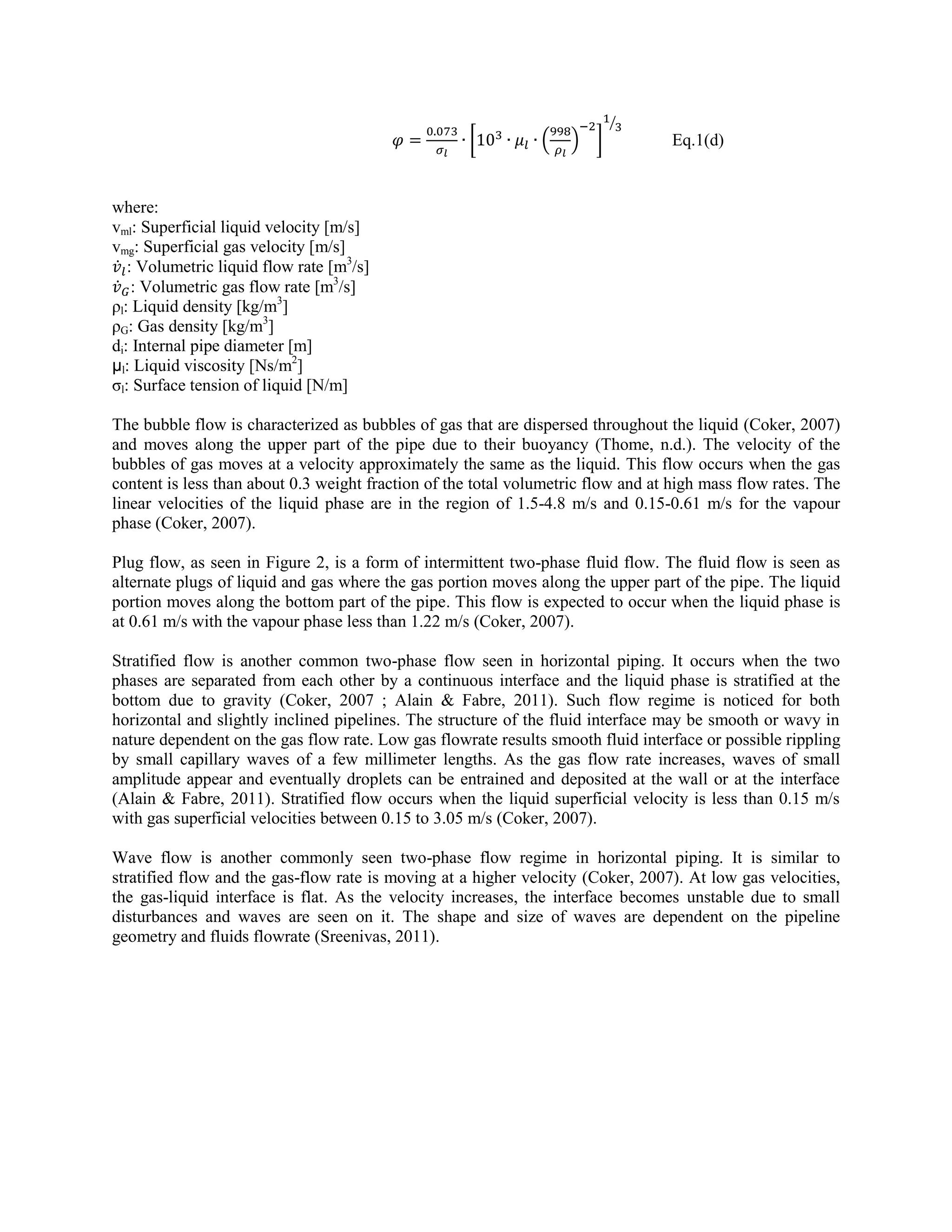 $\varphi = \frac{0.073}{\sigma_l} \cdot \left[10^3 \cdot \mu_l \cdot \left(\frac{998}{\rho_l}\right)^{-2}\right]^{1/3}$ Eq.1(d)

where:
$v_{ml}$: Superficial liquid velocity [m/s]
$v_{mg}$: Superficial gas velocity [m/s]
$\dot{v}_l$: Volumetric liquid flow rate [$m^3$/s]
$\dot{v}_G$: Volumetric gas flow rate [$m^3$/s]
$\rho_l$: Liquid density [kg/$m^3$]
$\rho_G$: Gas density [kg/$m^3$]
$d_i$: Internal pipe diameter [m]
$\mu_l$: Liquid viscosity [Ns/$m^2$]
$\sigma_l$: Surface tension of liquid [N/m]

The bubble flow is characterized as bubbles of gas that are dispersed throughout the liquid (Coker, 2007) and moves along the upper part of the pipe due to their buoyancy (Thome, n.d.). The velocity of the bubbles of gas moves at a velocity approximately the same as the liquid. This flow occurs when the gas content is less than about 0.3 weight fraction of the total volumetric flow and at high mass flow rates. The linear velocities of the liquid phase are in the region of 1.5-4.8 m/s and 0.15-0.61 m/s for the vapour phase (Coker, 2007).

Plug flow, as seen in Figure 2, is a form of intermittent two-phase fluid flow. The fluid flow is seen as alternate plugs of liquid and gas where the gas portion moves along the upper part of the pipe. The liquid portion moves along the bottom part of the pipe. This flow is expected to occur when the liquid phase is at 0.61 m/s with the vapour phase less than 1.22 m/s (Coker, 2007).

Stratified flow is another common two-phase flow seen in horizontal piping. It occurs when the two phases are separated from each other by a continuous interface and the liquid phase is stratified at the bottom due to gravity (Coker, 2007 ; Alain & Fabre, 2011). Such flow regime is noticed for both horizontal and slightly inclined pipelines. The structure of the fluid interface may be smooth or wavy in nature dependent on the gas flow rate. Low gas flowrate results smooth fluid interface or possible rippling by small capillary waves of a few millimeter lengths. As the gas flow rate increases, waves of small amplitude appear and eventually droplets can be entrained and deposited at the wall or at the interface (Alain & Fabre, 2011). Stratified flow occurs when the liquid superficial velocity is less than 0.15 m/s with gas superficial velocities between 0.15 to 3.05 m/s (Coker, 2007).

Wave flow is another commonly seen two-phase flow regime in horizontal piping. It is similar to stratified flow and the gas-flow rate is moving at a higher velocity (Coker, 2007). At low gas velocities, the gas-liquid interface is flat. As the velocity increases, the interface becomes unstable due to small disturbances and waves are seen on it. The shape and size of waves are dependent on the pipeline geometry and fluids flowrate (Sreenivas, 2011).